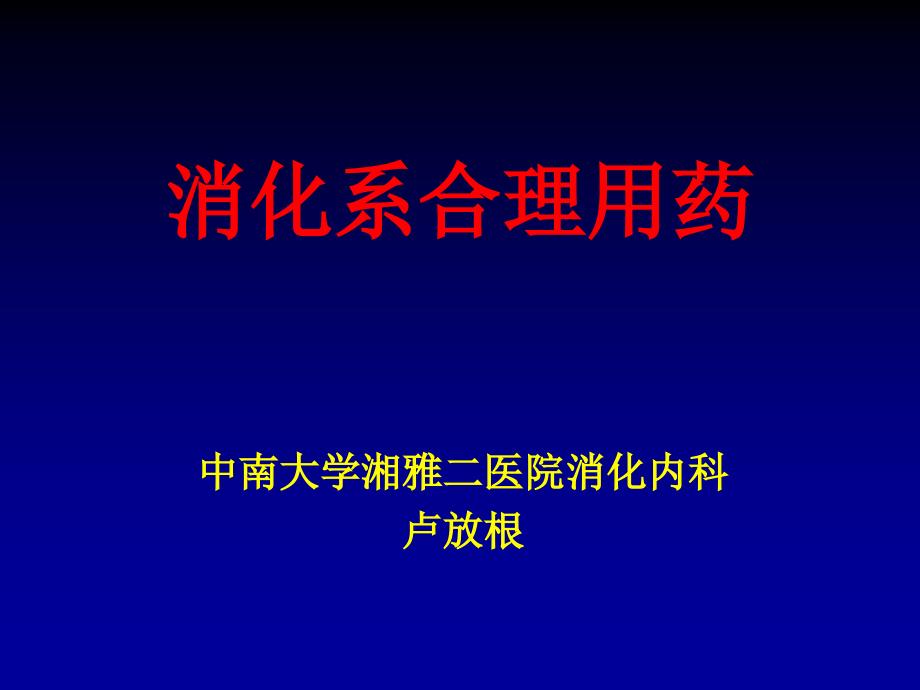 消化系合理用药

中南大学湘雅二医院消化内科
卢放根